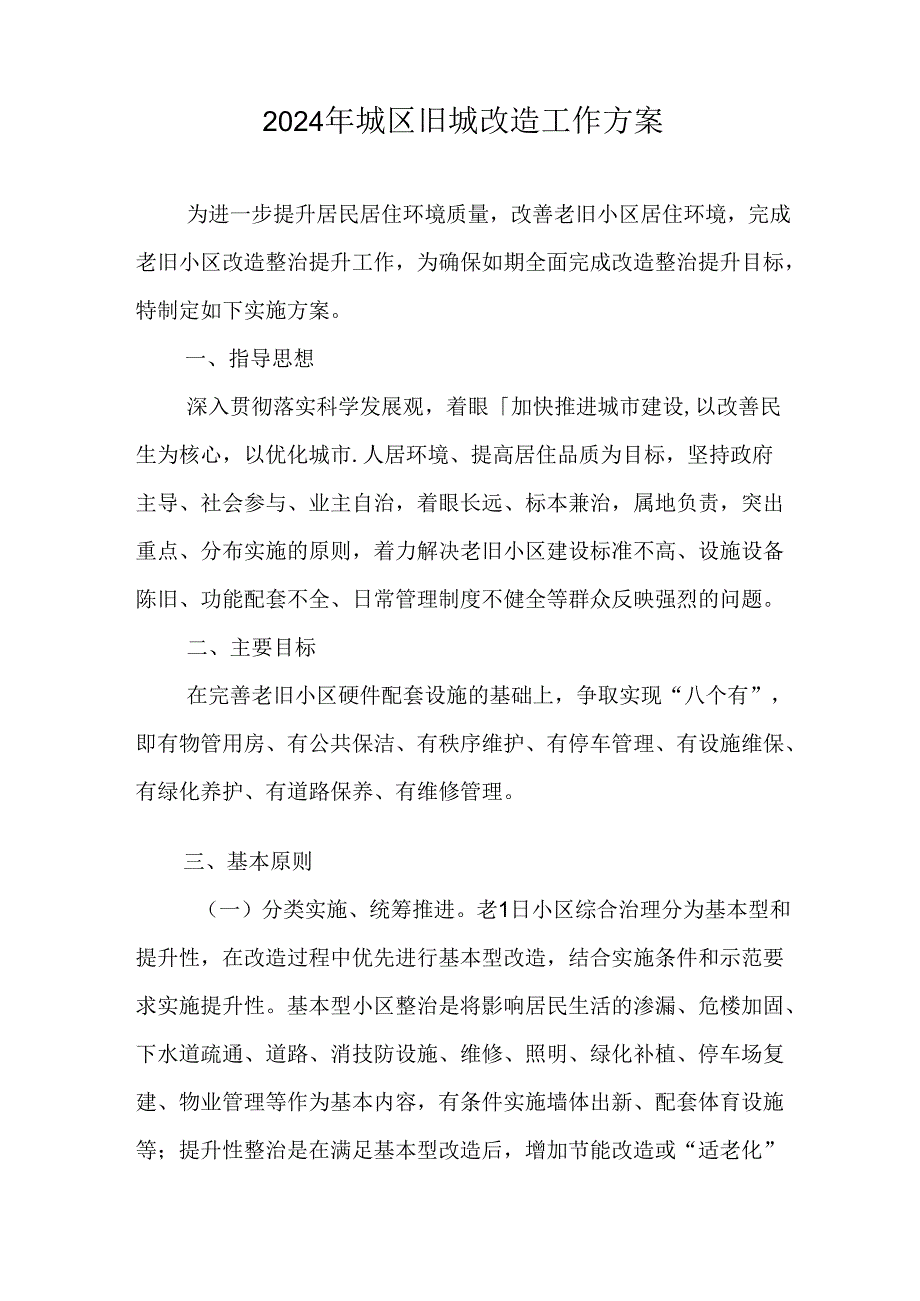 2024年城区旧城改造工作方案

为进一步提升居民居住环境质量，改善老旧小区居住环境，完成老旧小区改造整治提升工作，为确保如期全面完成改造整治提升目标，特制定如下实施方案。

一、指导思想

深入贯彻落实科学发展观，着眼「加快推进城市建设,以改善民生为核心，以优化城市.人居环境、提高居住品质为目标，坚持政府主导、社会参与、业主自治，着眼长远、标本兼治，属地负责，突出重点、分布实施的原则，着力解决老旧小区建设标准不高、设施设备陈旧、功能配套不全、日常管理制度不健全等群众反映强烈的问题。

二、主要目标

在完善老旧小区硬件配套设施的基础上，争取实现“八个有”，即有物管用房、有公共保洁、有秩序维护、有停车管理、有设施维保、有绿化养护、有道路保养、有维修管理。

三、基本原则

（一）分类实施、统筹推进。老1日小区综合治理分为基本型和提升性，在改造过程中优先进行基本型改造，结合实施条件和示范要求实施提升性。基本型小区整治是将影响居民生活的渗漏、危楼加固、下水道疏通、道路、消技防设施、维修、照明、绿化补植、停车场复建、物业管理等作为基本内容，有条件实施墙体出新、配套体育设施等；提升性整治是在满足基本型改造后，增加节能改造或“适老化”